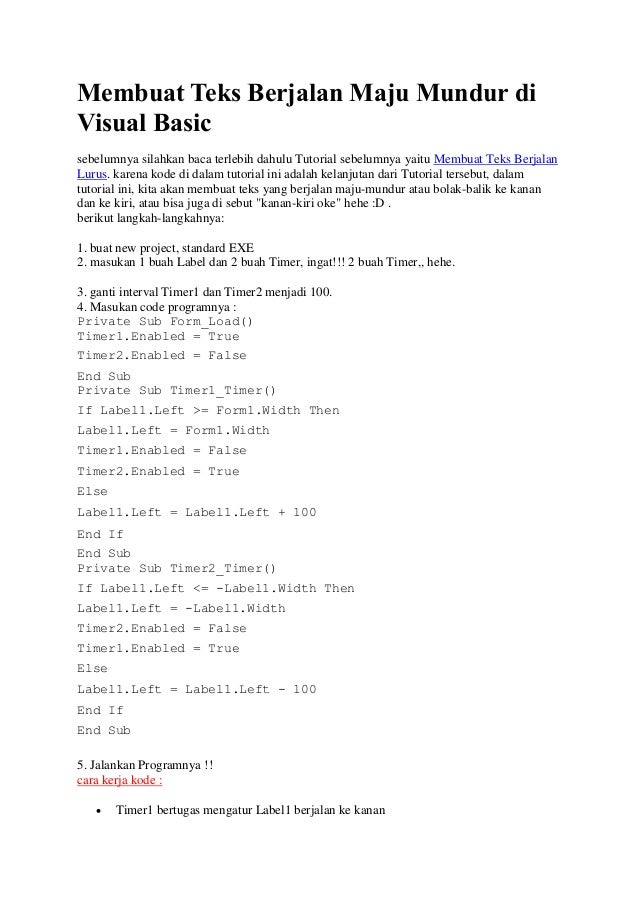 Membuat Teks Berjalan Maju Mundur di Visual Basic

sebelumnya silahkan baca terlebih dahulu Tutorial sebelumnya yaitu Membuat Teks Berjalan Lurus. karena kode di dalam tutorial ini adalah kelanjutan dari Tutorial tersebut, dalam tutorial ini, kita akan membuat teks yang berjalan maju-mundur atau bolak-balik ke kanan dan ke kiri, atau bisa juga di sebut "kanan-kiri oke" hehe :D .
berikut langkah-langkahnya:

1. buat new project, standard EXE
2. masukan 1 buah Label dan 2 buah Timer, ingat!!! 2 buah Timer,, hehe.

3. ganti interval Timer1 dan Timer2 menjadi 100.
4. Masukan code programnya :
Private Sub Form_Load()
Timer1.Enabled = True
Timer2.Enabled = False
End Sub
Private Sub Timer1_Timer()
If Label1.Left >= Form1.Width Then
Label1.Left = Form1.Width
Timer1.Enabled = False
Timer2.Enabled = True
Else
Label1.Left = Label1.Left + 100
End If
End Sub
Private Sub Timer2_Timer()
If Label1.Left <= -Label1.Width Then
Label1.Left = -Label1.Width
Timer2.Enabled = False
Timer1.Enabled = True
Else
Label1.Left = Label1.Left - 100
End If
End Sub

5. Jalankan Programnya !!
cara kerja kode :

• Timer1 bertugas mengatur Label1 berjalan ke kanan